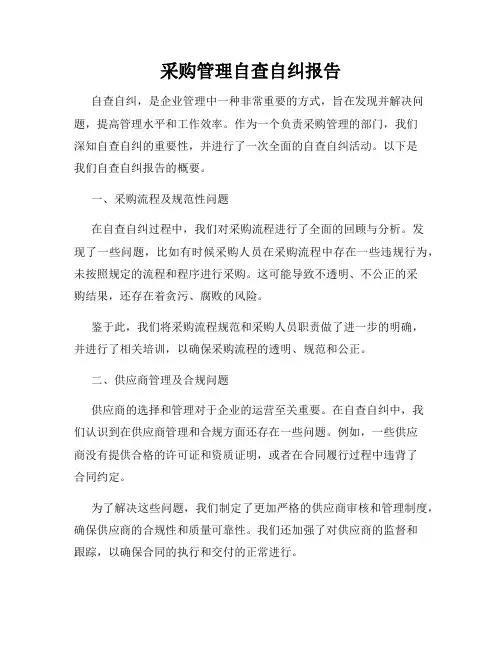 采购管理自查自纠报告

自查自纠，是企业管理中一种非常重要的方式，旨在发现并解决问题，提高管理水平和工作效率。作为一个负责采购管理的部门，我们深知自查自纠的重要性，并进行了一次全面的自查自纠活动。以下是我们自查自纠报告的概要。

一、采购流程及规范性问题

在自查自纠过程中，我们对采购流程进行了全面的回顾与分析。发现了一些问题，比如有时候采购人员在采购流程中存在一些违规行为，未按照规定的流程和程序进行采购。这可能导致不透明、不公正的采购结果，还存在着贪污、腐败的风险。

鉴于此，我们将采购流程规范和采购人员职责做了进一步的明确，并进行了相关培训，以确保采购流程的透明、规范和公正。

二、供应商管理及合规问题

供应商的选择和管理对于企业的运营至关重要。在自查自纠中，我们认识到在供应商管理和合规方面还存在一些问题。例如，一些供应商没有提供合格的许可证和资质证明，或者在合同履行过程中违背了合同约定。

为了解决这些问题，我们制定了更加严格的供应商审核和管理制度，确保供应商的合规性和质量可靠性。我们还加强了对供应商的监督和跟踪，以确保合同的执行和交付的正常进行。